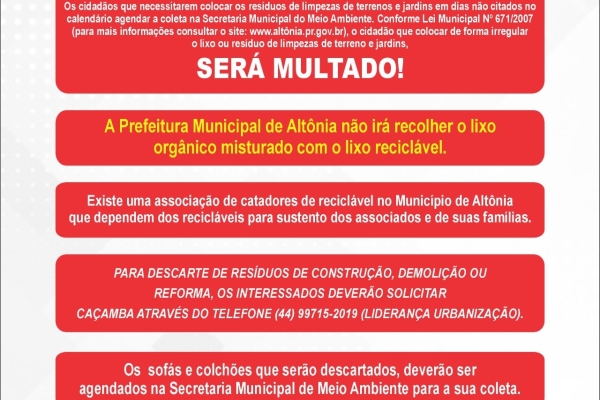 Os cidadãos que necessitarem colocar os resíduos de limpezas de terrenos e jardins em dias não citados no calendário agendar a coleta na Secretaria Municipal do Meio Ambiente. Conforme Lei Municipal Nº 671/2007 (para mais informações consultar o site: www.altônia.pr.gov.br), o cidadão que colocar de forma irregular o lixo ou resíduo de limpezas de terreno e jardins,

SERÁ MULTADO!

A Prefeitura Municipal de Altônia não irá recolher o lixo orgânico misturado com o lixo reciclável.

Existe uma associação de catadores de reciclável no Município de Altônia que dependem dos recicláveis para sustento dos associados e de suas famílias.

PARA DESCARTE DE RESÍDUOS DE CONSTRUÇÃO, DEMOLIÇÃO OU REFORMA, OS INTERESSADOS DEVERÃO SOLICITAR CAÇAMBA ATRAVÉS DO TELEFONE (44) 99715-2019 (LIDERANÇA URBANIZAÇÃO).

Os sofás e colchões que serão descartados, deverão ser agendados na Secretaria Municipal de Meio Ambiente para a sua coleta.